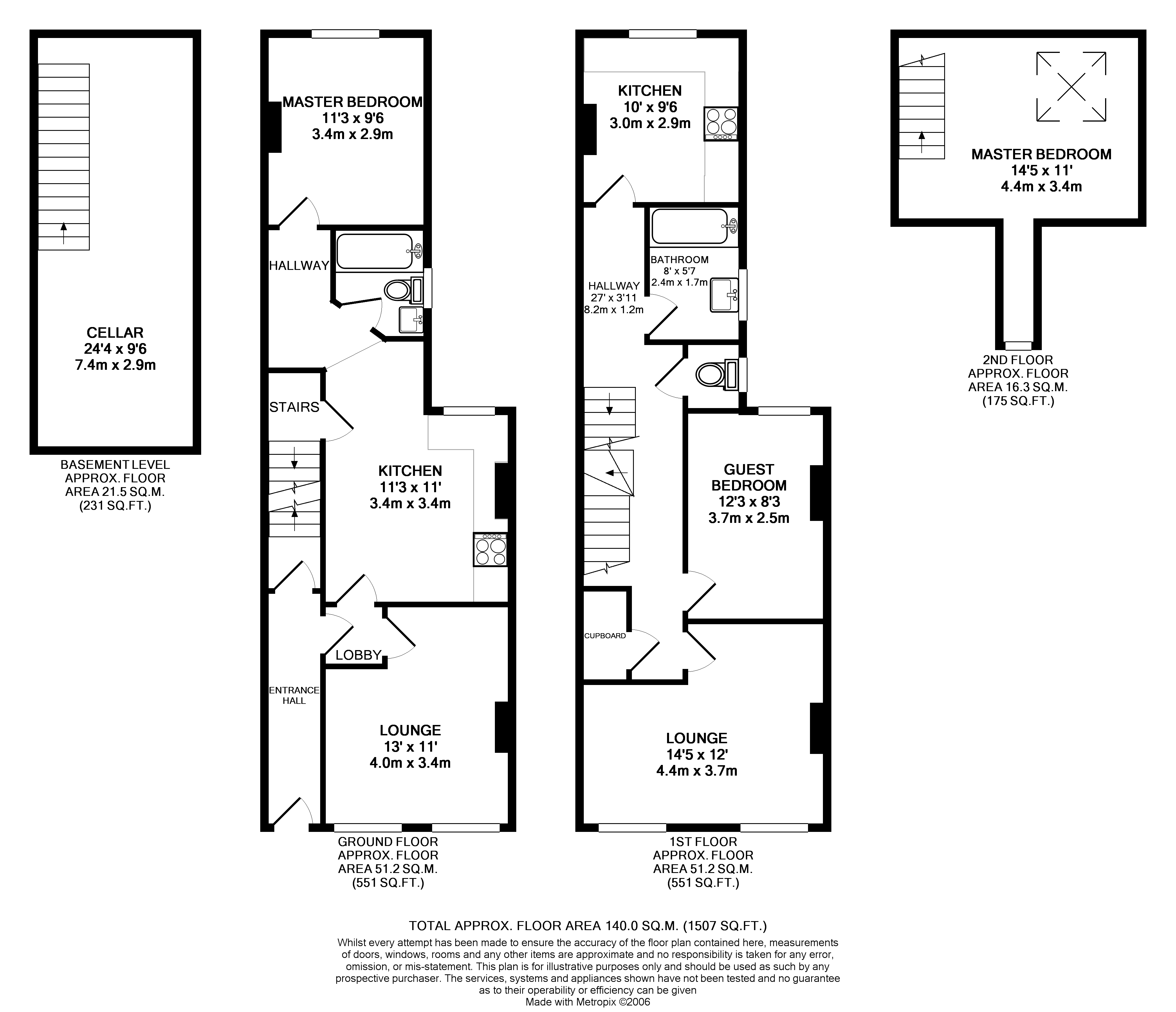 CELLAR
24'4 x 9'6
7.4m x 2.9m

BASEMENT LEVEL
APPROX. FLOOR
AREA 21.5 SQ.M.
(231 SQ.FT.)

MASTER BEDROOM
11'3 x 9'6
3.4m x 2.9m

HALLWAY

STAIRS

KITCHEN
11'3 x 11'
3.4m x 3.4m

LOBBY

ENTRANCE HALL

LOUNGE
13' x 11'
4.0m x 3.4m

GROUND FLOOR
APPROX. FLOOR
AREA 51.2 SQ.M.
(551 SQ.FT.)

KITCHEN
10' x 9'6
3.0m x 2.9m

BATHROOM
8' x 5'7
2.4m x 1.7m

HALLWAY
27' x 3'11
8.2m x 1.2m

GUEST
BEDROOM
12'3 x 8'3
3.7m x 2.5m

CUPBOARD

LOUNGE
14'5 x 12'
4.4m x 3.7m

1ST FLOOR
APPROX. FLOOR
AREA 51.2 SQ.M.
(551 SQ.FT.)

MASTER BEDROOM
14'5 x 11'
4.4m x 3.4m

2ND FLOOR
APPROX. FLOOR
AREA 16.3 SQ.M.
(175 SQ.FT.)

TOTAL APPROX. FLOOR AREA 140.0 SQ.M. (1507 SQ.FT.)
Whilst every attempt has been made to ensure the accuracy of the floor plan contained here, measurements of doors, windows, rooms and any other items are approximate and no responsibility is taken for any error, omission, or mis-statement. This plan is for illustrative purposes only and should be used as such by any prospective purchaser. The services, systems and appliances shown have not been tested and no guarantee as to their operability or efficiency can be given
Made with Metropix ©2006